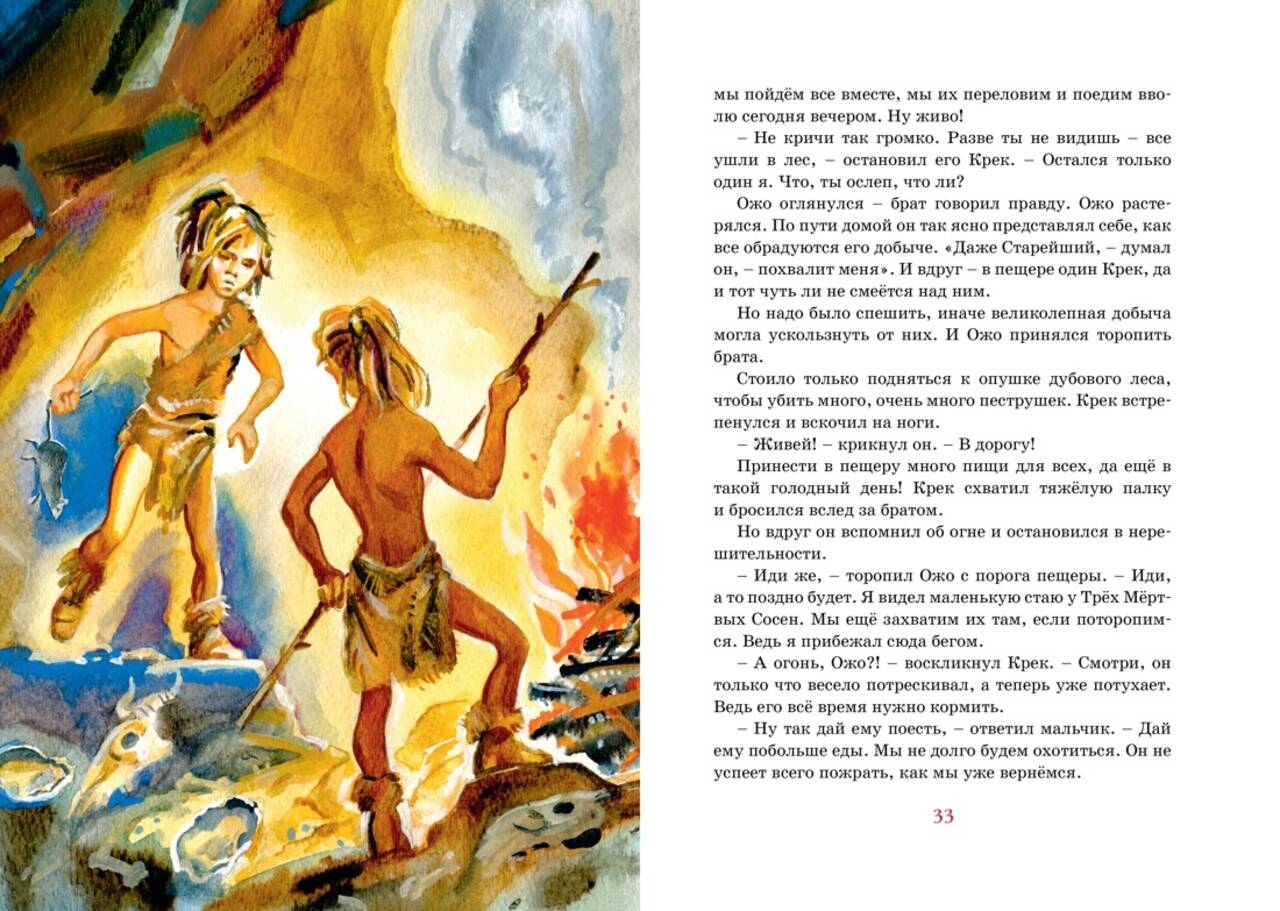 мы пойдём все вместе, мы их переловим и поедим вволю сегодня вечером. Ну живо!

– Не кричи так громко. Разве ты не видишь – все ушли в лес, – остановил его Крек. – Остался только один я. Что, ты ослеп, что ли?

Ожо оглянулся – брат говорил правду. Ожо растерялся. По пути домой он так ясно представлял себе, как все обрадуются его добыче. «Даже Старейший, – думал он, – похвалит меня». И вдруг – в пещере один Крек, да и тот чуть ли не смеётся над ним.

Но надо было спешить, иначе великолепная добыча могла ускользнуть от них. И Ожо принялся торопить брата.

Стоило только подняться к опушке дубового леса, чтобы убить много, очень много пеструшек. Крек встрепенулся и вскочил на ноги.

– Живей! – крикнул он. – В дорогу!

Принести в пещеру много пищи для всех, да ещё в такой голодный день! Крек схватил тяжёлую палку и бросился вслед за братом.

Но вдруг он вспомнил об огне и остановился в нерешительности.

– Иди же, – торопил Ожо с порога пещеры. – Иди, а то поздно будет. Я видел маленькую стаю у Трёх Мёртвых Сосен. Мы ещё захватим их там, если поторопимся. Ведь я прибежал сюда бегом.

– А огонь, Ожо?! – воскликнул Крек. – Смотри, он только что весело потрескивал, а теперь уже потухает. Ведь его всё время нужно кормить.

– Ну так дай ему поесть, – ответил мальчик. – Дай ему побольше еды. Мы не долго будем охотиться. Он не успеет всего пожрать, как мы уже вернёмся.

33